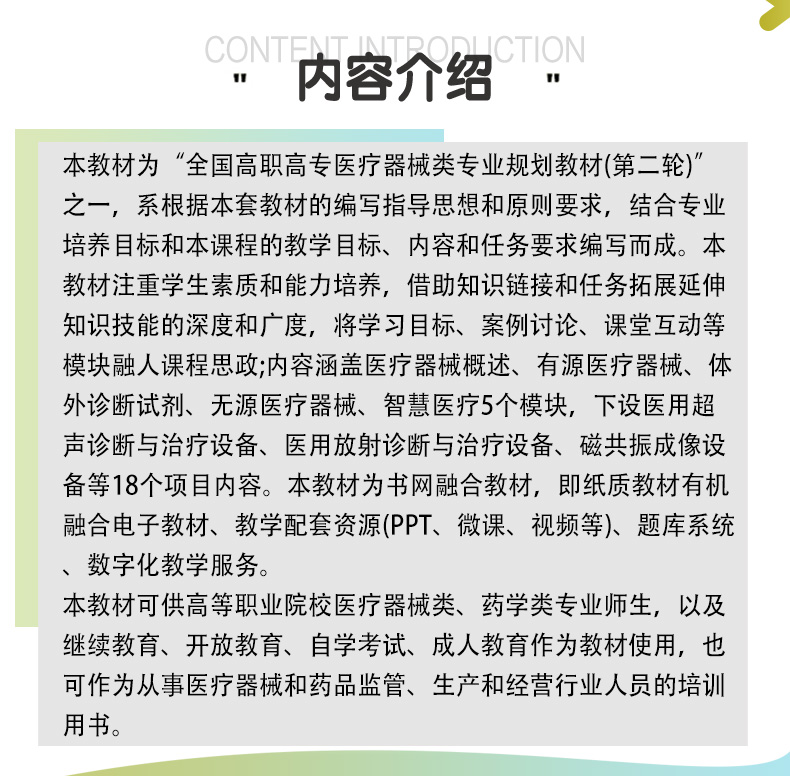 CONTENT INTRODUCTION

" 内容介绍 "

本教材为“全国高职高专医疗器械类专业规划教材(第二轮)”之一，系根据本套教材的编写指导思想和原则要求，结合专业培养目标和本课程的教学目标、内容和任务要求编写而成。本教材注重学生素质和能力培养，借助知识链接和任务拓展延伸知识技能的深度和广度，将学习目标、案例讨论、课堂互动等模块融人课程思政;内容涵盖医疗器械概述、有源医疗器械、体外诊断试剂、无源医疗器械、智慧医疗5个模块，下设医用超声诊断与治疗设备、医用放射诊断与治疗设备、磁共振成像设备等18个项目内容。本教材为书网融合教材，即纸质教材有机融合电子教材、教学配套资源(PPT、微课、视频等)、题库系统、数字化教学服务。

本教材可供高等职业院校医疗器械类、药学类专业师生，以及继续教育、开放教育、自学考试、成人教育作为教材使用，也可作为从事医疗器械和药品监管、生产和经营行业人员的培训用书。